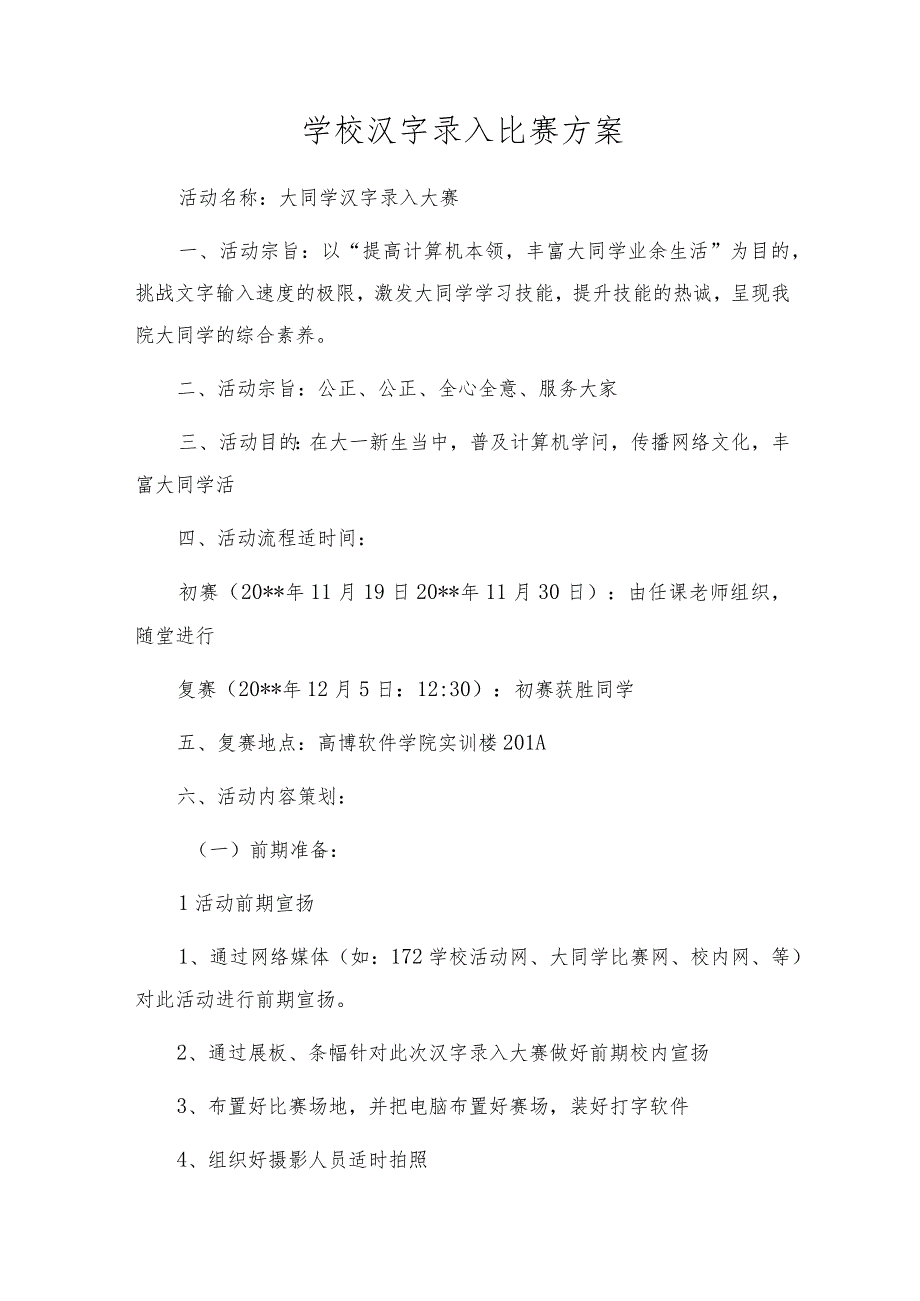 学校汉字录入比赛方案

活动名称：大同学汉字录入大赛

一、活动宗旨：以“提高计算机本领，丰富大同学业余生活”为目的，挑战文字输入速度的极限，激发大同学学习技能，提升技能的热诚，呈现我院大同学的综合素养。

二、活动宗旨：公正、公正、全心全意、服务大家

三、活动目的：在大一新生当中，普及计算机学问，传播网络文化，丰富大同学活

四、活动流程适时间：

初赛（20**年11月19日20**年11月30日）：由任课老师组织，随堂进行

复赛（20**年12月5日：12:30）：初赛获胜同学

五、复赛地点：高博软件学院实训楼201A

六、活动内容策划：

（一）前期准备：

1活动前期宣扬

1、通过网络媒体（如：172学校活动网、大同学比赛网、校内网、等）对此活动进行前期宣扬。

2、通过展板、条幅针对此次汉字录入大赛做好前期校内宣扬

3、布置好比赛场地，并把电脑布置好赛场，装好打字软件

4、组织好摄影人员适时拍照